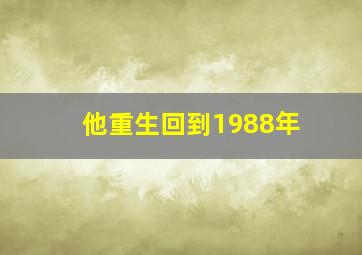 他重生回到1988年